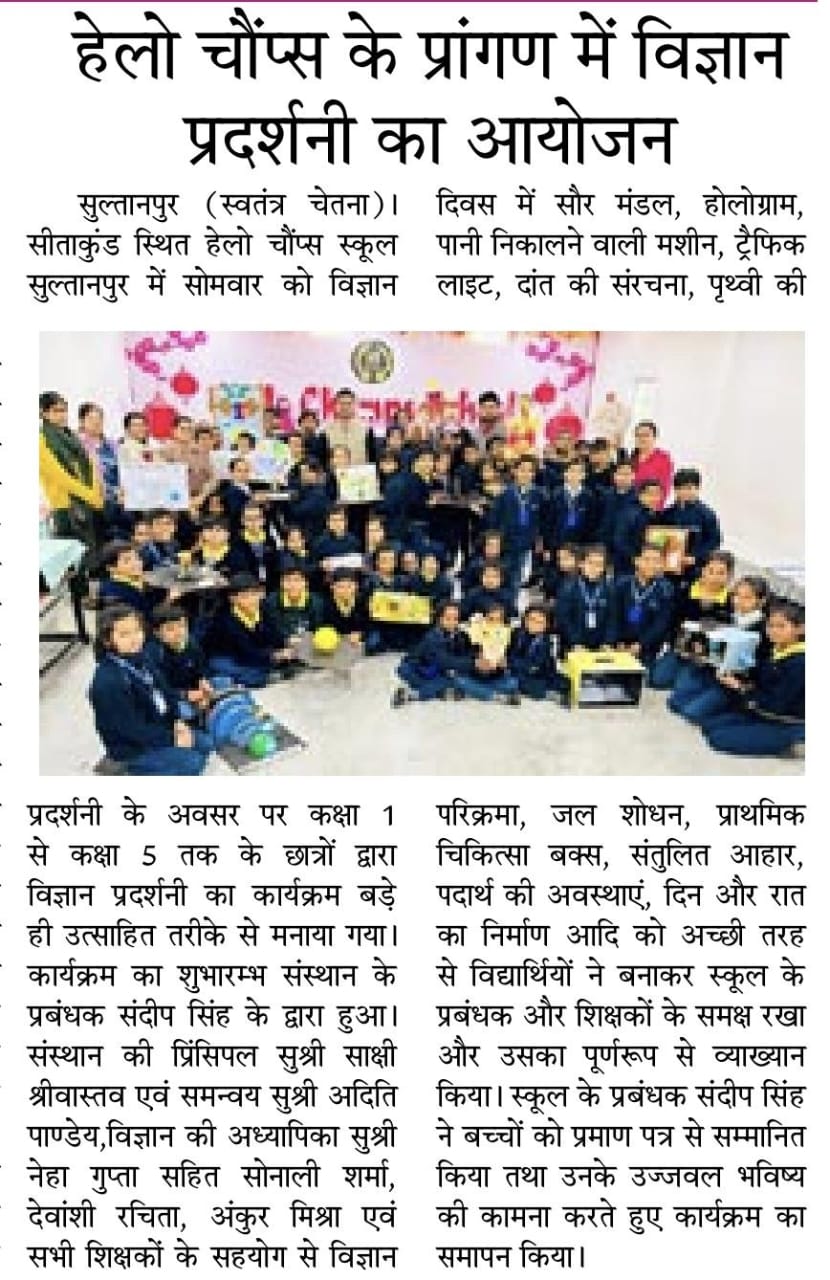 हेलो चौंप्स के प्रांगण में विज्ञान प्रदर्शनी का आयोजन

सुल्तानपुर (स्वतंत्र चेतना)। सीताकुंड स्थित हेलो चौंप्स स्कूल सुल्तानपुर में सोमवार को विज्ञान प्रदर्शनी के अवसर पर कक्षा 1 से कक्षा 5 तक के छात्रों द्वारा विज्ञान प्रदर्शनी का कार्यक्रम बड़े ही उत्साहित तरीके से मनाया गया। कार्यक्रम का शुभारम्भ संस्थान के प्रबंधक संदीप सिंह के द्वारा हुआ। संस्थान की प्रिंसिपल सुश्री साक्षी श्रीवास्तव एवं समन्वय सुश्री अदिति पाण्डेय,विज्ञान की अध्यापिका सुश्री नेहा गुप्ता सहित सोनाली शर्मा, देवांशी रचिता, अंकुर मिश्रा एवं सभी शिक्षकों के सहयोग से विज्ञान

दिवस में सौर मंडल, होलोग्राम, पानी निकालने वाली मशीन, ट्रैफिक लाइट, दांत की संरचना, पृथ्वी की परिक्रमा, जल शोधन, प्राथमिक चिकित्सा बक्स, संतुलित आहार, पदार्थ की अवस्थाएं, दिन और रात का निर्माण आदि को अच्छी तरह से विद्यार्थियों ने बनाकर स्कूल के प्रबंधक और शिक्षकों के समक्ष रखा और उसका पूर्णरूप से व्याख्यान किया। स्कूल के प्रबंधक संदीप सिंह ने बच्चों को प्रमाण पत्र से सम्मानित किया तथा उनके उज्जवल भविष्य की कामना करते हुए कार्यक्रम का समापन किया।